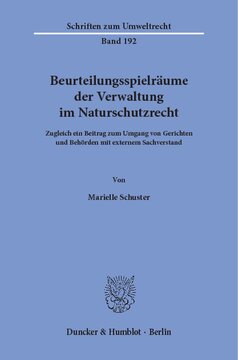 Schriften zum Umweltrecht

Band 192

Beurteilungsspielräume der Verwaltung im Naturschutzrecht

Zugleich ein Beitrag zum Umgang von Gerichten und Behörden mit externem Sachverstand

Von

Marielle Schuster

Duncker & Humblot · Berlin